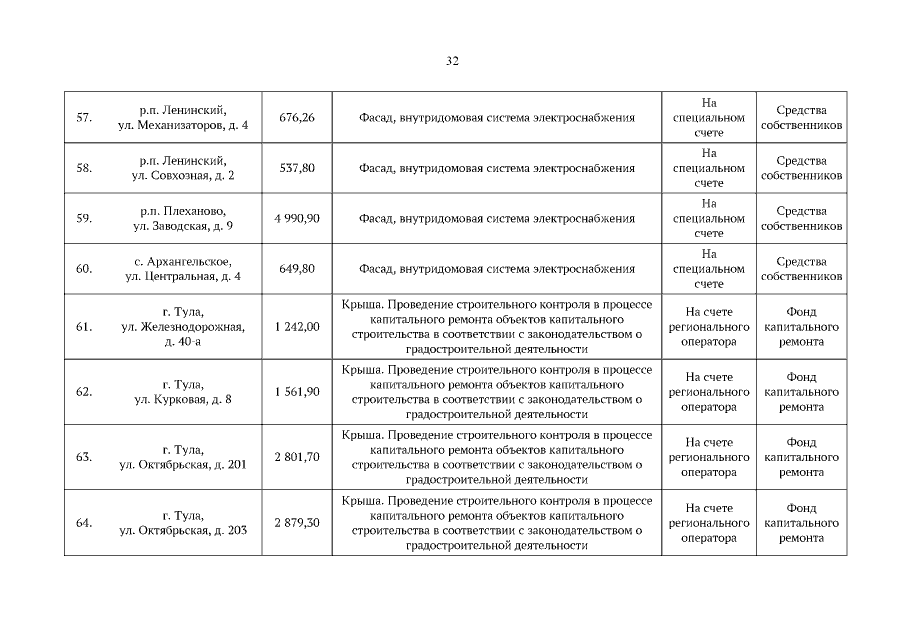 32

| | | | | | |
|---|---|---|---|---|---|
| 57. | р.п. Ленинский, ул. Механизаторов, д. 4 | 676,26 | Фасад, внутридомовая система электроснабжения | На специальном счете | Средства собственников |
| 58. | р.п. Ленинский, ул. Совхозная, д. 2 | 537,80 | Фасад, внутридомовая система электроснабжения | На специальном счете | Средства собственников |
| 59. | р.п. Плеханово, ул. Заводская, д. 9 | 4 990,90 | Фасад, внутридомовая система электроснабжения | На специальном счете | Средства собственников |
| 60. | с. Архангельское, ул. Центральная, д. 4 | 649,80 | Фасад, внутридомовая система электроснабжения | На специальном счете | Средства собственников |
| 61. | г. Тула, ул. Железнодорожная, д. 40-а | 1 242,00 | Крыша. Проведение строительного контроля в процессе капитального ремонта объектов капитального строительства в соответствии с законодательством о градостроительной деятельности | На счете регионального оператора | Фонд капитального ремонта |
| 62. | г. Тула, ул. Курковая, д. 8 | 1 561,90 | Крыша. Проведение строительного контроля в процессе капитального ремонта объектов капитального строительства в соответствии с законодательством о градостроительной деятельности | На счете регионального оператора | Фонд капитального ремонта |
| 63. | г. Тула, ул. Октябрьская, д. 201 | 2 801,70 | Крыша. Проведение строительного контроля в процессе капитального ремонта объектов капитального строительства в соответствии с законодательством о градостроительной деятельности | На счете регионального оператора | Фонд капитального ремонта |
| 64. | г. Тула, ул. Октябрьская, д. 203 | 2 879,30 | Крыша. Проведение строительного контроля в процессе капитального ремонта объектов капитального строительства в соответствии с законодательством о градостроительной деятельности | На счете регионального оператора | Фонд капитального ремонта |